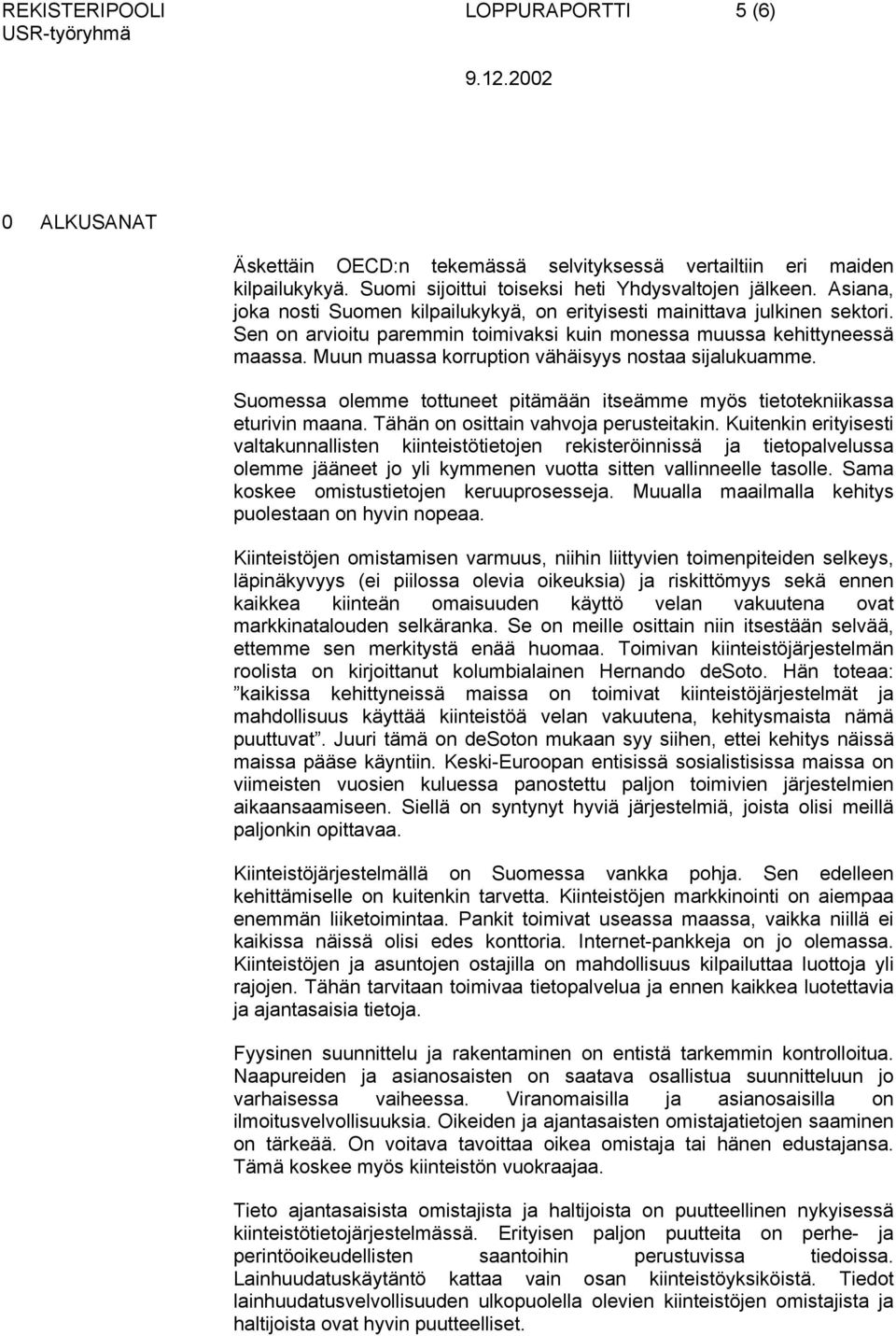 REKISTERIPOOLI LOPPURAPORTTI 5 (6)
USR-työryhmä
9.12.2002

0 ALKUSANAT

Äskettäin OECD:n tekemässä selvityksessä vertailtiin eri maiden kilpailukykyä. Suomi sijoittui toiseksi heti Yhdysvaltojen jälkeen. Asiana, joka nosti Suomen kilpailukykyä, on erityisesti mainittava julkinen sektori. Sen on arvioitu paremmin toimivaksi kuin monessa muussa kehittyneessä maassa. Muun muassa korruption vähäisyys nostaa sijalukuamme.

Suomessa olemme tottuneet pitämään itseämme myös tietotekniikassa eturivin maana. Tähän on osittain vahvoja perusteitakin. Kuitenkin erityisesti valtakunnallisten kiinteistötietojen rekisteröinnissä ja tietopalvelussa olemme jääneet jo yli kymmenen vuotta sitten vallinneelle tasolle. Sama koskee omistustietojen keruuprosesseja. Muualla maailmalla kehitys puolestaan on hyvin nopeaa.

Kiinteistöjen omistamisen varmuus, niihin liittyvien toimenpiteiden selkeys, läpinäkyvyys (ei piilossa olevia oikeuksia) ja riskittömyys sekä ennen kaikkea kiinteän omaisuuden käyttö velan vakuutena ovat markkinatalouden selkäranka. Se on meille osittain niin itsestään selvää, ettemme sen merkitystä enää huomaa. Toimivan kiinteistöjärjestelmän roolista on kirjoittanut kolumbialainen Hernando deSoto. Hän toteaa: ”kaikissa kehittyneissä maissa on toimivat kiinteistöjärjestelmät ja mahdollisuus käyttää kiinteistöä velan vakuutena, kehitysmaista nämä puuttuvat”. Juuri tämä on deSoton mukaan syy siihen, ettei kehitys näissä maissa pääse käyntiin. Keski-Euroopan entisissä sosialistisissa maissa on viimeisten vuosien kuluessa panostettu paljon toimivien järjestelmien aikaansaamiseen. Siellä on syntynyt hyviä järjestelmiä, joista olisi meillä paljonkin opittavaa.

Kiinteistöjärjestelmällä on Suomessa vankka pohja. Sen edelleen kehittämiselle on kuitenkin tarvetta. Kiinteistöjen markkinointi on aiempaa enemmän liiketoimintaa. Pankit toimivat useassa maassa, vaikka niillä ei kaikissa näissä olisi edes konttoria. Internet-pankkeja on jo olemassa. Kiinteistöjen ja asuntojen ostajilla on mahdollisuus kilpailuttaa luottoja yli rajojen. Tähän tarvitaan toimivaa tietopalvelua ja ennen kaikkea luotettavia ja ajantasaisia tietoja.

Fyysinen suunnittelu ja rakentaminen on entistä tarkemmin kontrolloitua. Naapureiden ja asianosaisten on saatava osallistua suunnitteluun jo varhaisessa vaiheessa. Viranomaisilla ja asianosaisilla on ilmoitusvelvollisuuksia. Oikeiden ja ajantasaisten omistajatietojen saaminen on tärkeää. On voitava tavoittaa oikea omistaja tai hänen edustajansa. Tämä koskee myös kiinteistön vuokraajaa.

Tieto ajantasaisista omistajista ja haltijoista on puutteellinen nykyisessä kiinteistötietojärjestelmässä. Erityisen paljon puutteita on perhe- ja perintöoikeudellisten saantoihin perustuvissa tiedoissa. Lainhuudatuskäytäntö kattaa vain osan kiinteistöyksiköistä. Tiedot lainhuudatusvelvollisuuden ulkopuolella olevien kiinteistöjen omistajista ja haltijoista ovat hyvin puutteelliset.